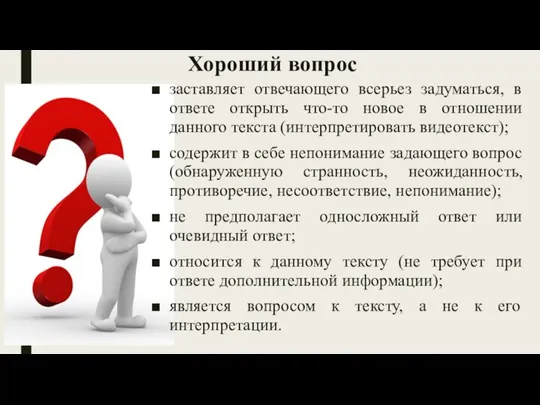 Хороший вопрос

■ заставляет отвечающего всерьез задуматься, в ответе открыть что-то новое в отношении данного текста (интерпретировать видеотекст);

■ содержит в себе непонимание задающего вопрос (обнаруженную странность, неожиданность, противоречие, несоответствие, непонимание);

■ не предполагает односложный ответ или очевидный ответ;

■ относится к данному тексту (не требует при ответе дополнительной информации);

■ является вопросом к тексту, а не к его интерпретации.